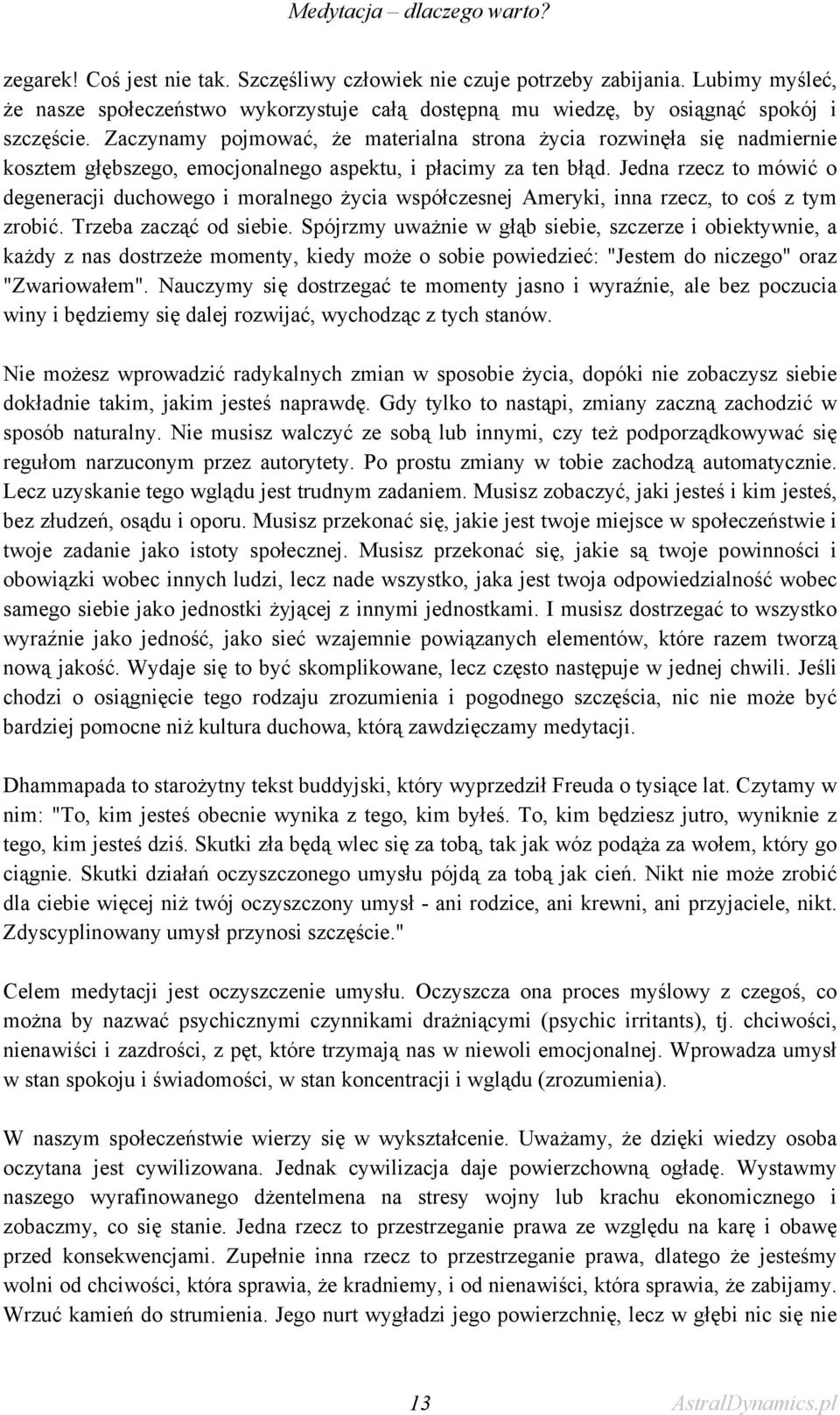 Medytacja – dlaczego warto?

zegarek! Coś jest nie tak. Szczęśliwy człowiek nie czuje potrzeby zabijania. Lubimy myśleć, że nasze społeczeństwo wykorzystuje całą dostępną mu wiedzę, by osiągnąć spokój i szczęście. Zaczynamy pojmować, że materialna strona życia rozwinęła się nadmiernie kosztem głębszego, emocjonalnego aspektu, i płacimy za ten błąd. Jedna rzecz to mówić o degeneracji duchowego i moralnego życia współczesnej Ameryki, inna rzecz, to coś z tym zrobić. Trzeba zacząć od siebie. Spójrzmy uważnie w głąb siebie, szczerze i obiektywnie, a każdy z nas dostrzeże momenty, kiedy może o sobie powiedzieć: "Jestem do niczego" oraz "Zwariowałem". Nauczymy się dostrzegać te momenty jasno i wyraźnie, ale bez poczucia winy i będziemy się dalej rozwijać, wychodząc z tych stanów.

Nie możesz wprowadzić radykalnych zmian w sposobie życia, dopóki nie zobaczysz siebie dokładnie takim, jakim jesteś naprawdę. Gdy tylko to nastąpi, zmiany zaczną zachodzić w sposób naturalny. Nie musisz walczyć ze sobą lub innymi, czy też podporządkowywać się regułom narzuconym przez autorytety. Po prostu zmiany w tobie zachodzą automatycznie. Lecz uzyskanie tego wglądu jest trudnym zadaniem. Musisz zobaczyć, jaki jesteś i kim jesteś, bez złudzeń, osądu i oporu. Musisz przekonać się, jakie jest twoje miejsce w społeczeństwie i twoje zadanie jako istoty społecznej. Musisz przekonać się, jakie są twoje powinności i obowiązki wobec innych ludzi, lecz nade wszystko, jaka jest twoja odpowiedzialność wobec samego siebie jako jednostki żyjącej z innymi jednostkami. I musisz dostrzegać to wszystko wyraźnie jako jedność, jako sieć wzajemnie powiązanych elementów, które razem tworzą nową jakość. Wydaje się to być skomplikowane, lecz często następuje w jednej chwili. Jeśli chodzi o osiągnięcie tego rodzaju zrozumienia i pogodnego szczęścia, nic nie może być bardziej pomocne niż kultura duchowa, którą zawdzięczamy medytacji.

Dhammapada to starożytny tekst buddyjski, który wyprzedził Freuda o tysiące lat. Czytamy w nim: "To, kim jesteś obecnie wynika z tego, kim byłeś. To, kim będziesz jutro, wyniknie z tego, kim jesteś dziś. Skutki zła będą wlec się za tobą, tak jak wóz podąża za wołem, który go ciągnie. Skutki działań oczyszczonego umysłu pójdą za tobą jak cień. Nikt nie może zrobić dla ciebie więcej niż twój oczyszczony umysł - ani rodzice, ani krewni, ani przyjaciele, nikt. Zdyscyplinowany umysł przynosi szczęście."

Celem medytacji jest oczyszczenie umysłu. Oczyszcza ona proces myślowy z czegoś, co można by nazwać psychicznymi czynnikami drażniącymi (psychic irritants), tj. chciwości, nienawiści i zazdrości, z pęt, które trzymają nas w niewoli emocjonalnej. Wprowadza umysł w stan spokoju i świadomości, w stan koncentracji i wglądu (zrozumienia).

W naszym społeczeństwie wierzy się w wykształcenie. Uważamy, że dzięki wiedzy osoba oczytana jest cywilizowana. Jednak cywilizacja daje powierzchowną ogładę. Wystawmy naszego wyrafinowanego dżentelmena na stresy wojny lub krachu ekonomicznego i zobaczmy, co się stanie. Jedna rzecz to przestrzeganie prawa ze względu na karę i obawę przed konsekwencjami. Zupełnie inna rzecz to przestrzeganie prawa, dlatego że jesteśmy wolni od chciwości, która sprawia, że kradniemy, i od nienawiści, która sprawia, że zabijamy. Wrzuć kamień do strumienia. Jego nurt wygładzi jego powierzchnię, lecz w głębi nic się nie

13 AstralDynamics.pl